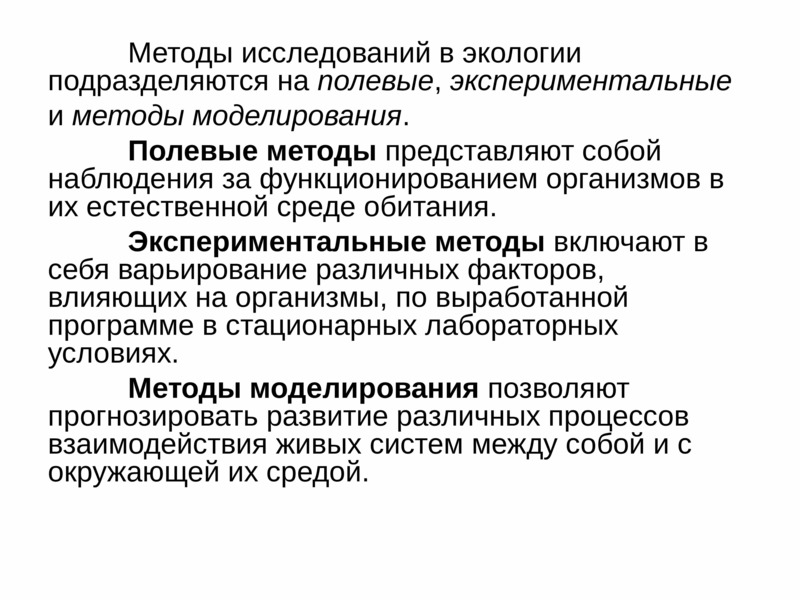 Методы исследований в экологии подразделяются на полевые, экспериментальные и методы моделирования.

Полевые методы представляют собой наблюдения за функционированием организмов в их естественной среде обитания.

Экспериментальные методы включают в себя варьирование различных факторов, влияющих на организмы, по выработанной программе в стационарных лабораторных условиях.

Методы моделирования позволяют прогнозировать развитие различных процессов взаимодействия живых систем между собой и с окружающей их средой.